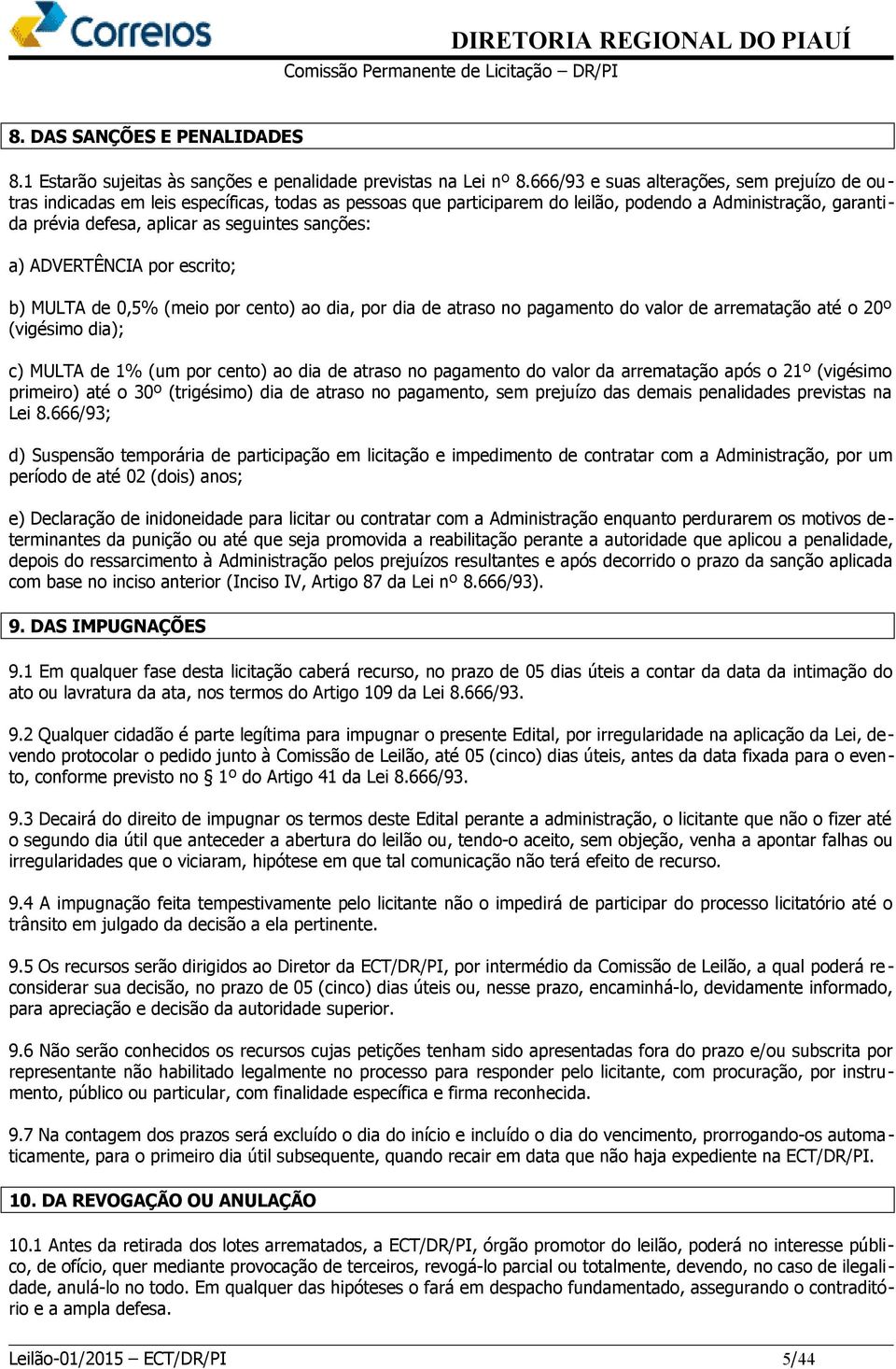 Correios

DIRETORIA REGIONAL DO PIAUÍ

Comissão Permanente de Licitação – DR/PI

8. DAS SANÇÕES E PENALIDADES

8.1 Estarão sujeitas às sanções e penalidade previstas na Lei nº 8.666/93 e suas alterações, sem prejuízo de outras indicadas em leis específicas, todas as pessoas que participarem do leilão, podendo a Administração, garantida prévia defesa, aplicar as seguintes sanções:

a) ADVERTÊNCIA por escrito;

b) MULTA de 0,5% (meio por cento) ao dia, por dia de atraso no pagamento do valor de arrematação até o 20º (vigésimo dia);

c) MULTA de 1% (um por cento) ao dia de atraso no pagamento do valor da arrematação após o 21º (vigésimo primeiro) até o 30º (trigésimo) dia de atraso no pagamento, sem prejuízo das demais penalidades previstas na Lei 8.666/93;

d) Suspensão temporária de participação em licitação e impedimento de contratar com a Administração, por um período de até 02 (dois) anos;

e) Declaração de inidoneidade para licitar ou contratar com a Administração enquanto perdurarem os motivos determinantes da punição ou até que seja promovida a reabilitação perante a autoridade que aplicou a penalidade, depois do ressarcimento à Administração pelos prejuízos resultantes e após decorrido o prazo da sanção aplicada com base no inciso anterior (Inciso IV, Artigo 87 da Lei nº 8.666/93).

9. DAS IMPUGNAÇÕES

9.1 Em qualquer fase desta licitação caberá recurso, no prazo de 05 dias úteis a contar da data da intimação do ato ou lavratura da ata, nos termos do Artigo 109 da Lei 8.666/93.

9.2 Qualquer cidadão é parte legítima para impugnar o presente Edital, por irregularidade na aplicação da Lei, devendo protocolar o pedido junto à Comissão de Leilão, até 05 (cinco) dias úteis, antes da data fixada para o evento, conforme previsto no § 1º do Artigo 41 da Lei 8.666/93.

9.3 Decairá do direito de impugnar os termos deste Edital perante a administração, o licitante que não o fizer até o segundo dia útil que anteceder a abertura do leilão ou, tendo-o aceito, sem objeção, venha a apontar falhas ou irregularidades que o viciaram, hipótese em que tal comunicação não terá efeito de recurso.

9.4 A impugnação feita tempestivamente pelo licitante não o impedirá de participar do processo licitatório até o trânsito em julgado da decisão a ela pertinente.

9.5 Os recursos serão dirigidos ao Diretor da ECT/DR/PI, por intermédio da Comissão de Leilão, a qual poderá reconsiderar sua decisão, no prazo de 05 (cinco) dias úteis ou, nesse prazo, encaminhá-lo, devidamente informado, para apreciação e decisão da autoridade superior.

9.6 Não serão conhecidos os recursos cujas petições tenham sido apresentadas fora do prazo e/ou subscrita por representante não habilitado legalmente no processo para responder pelo licitante, com procuração, por instrumento, público ou particular, com finalidade específica e firma reconhecida.

9.7 Na contagem dos prazos será excluído o dia do início e incluído o dia do vencimento, prorrogando-os automaticamente, para o primeiro dia útil subsequente, quando recair em data que não haja expediente na ECT/DR/PI.

10. DA REVOGAÇÃO OU ANULAÇÃO

10.1 Antes da retirada dos lotes arrematados, a ECT/DR/PI, órgão promotor do leilão, poderá no interesse público, de ofício, quer mediante provocação de terceiros, revogá-lo parcial ou totalmente, devendo, no caso de ilegalidade, anulá-lo no todo. Em qualquer das hipóteses o fará em despacho fundamentado, assegurando o contraditório e a ampla defesa.

Leilão-01/2015 – ECT/DR/PI 5/44